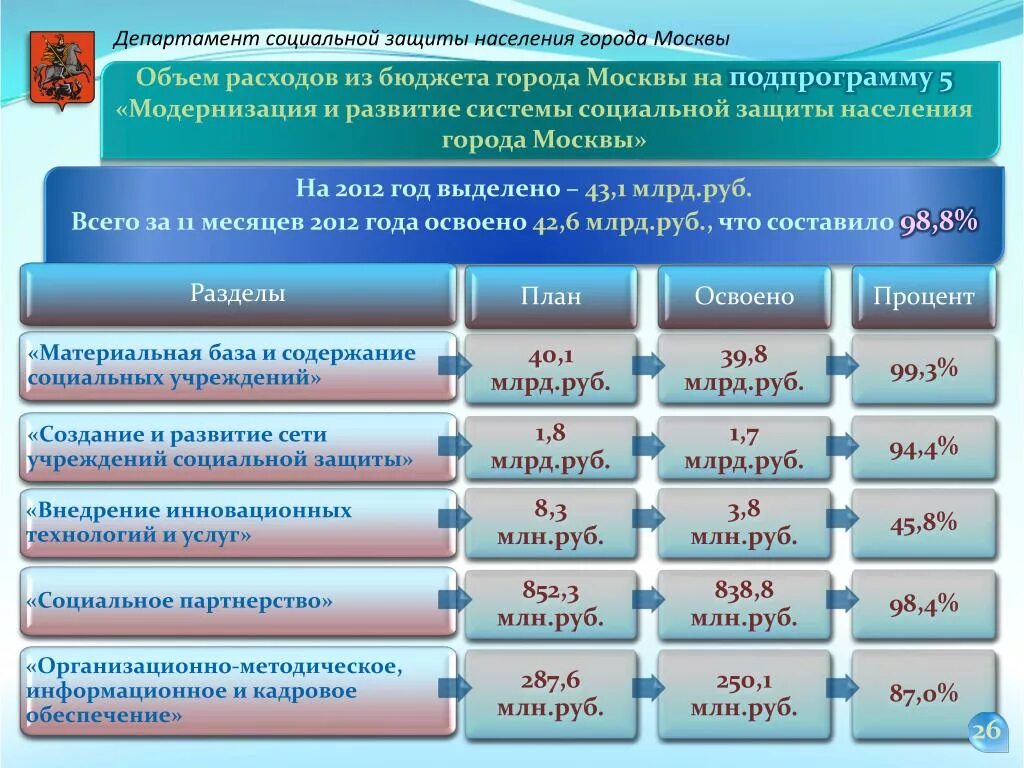 Департамент социальной защиты населения города Москвы

Объем расходов из бюджета города Москвы на подпрограмму 5 «Модернизация и развитие системы социальной защиты населения города Москвы»

На 2012 год выделено – 43,1 млрд.руб.
Всего за 11 месяцев 2012 года освоено 42,6 млрд.руб., что составило 98,8%

| Разделы | План | Освоено | Процент |
|---|---|---|---|
| «Материальная база и содержание социальных учреждений» | 40,1 млрд.руб. | 39,8 млрд.руб. | 99,3% |
| «Создание и развитие сети учреждений социальной защиты» | 1,8 млрд.руб. | 1,7 млрд.руб. | 94,4% |
| «Внедрение инновационных технологий и услуг» | 8,3 млн.руб. | 3,8 млн.руб. | 45,8% |
| «Социальное партнерство» | 852,3 млн.руб. | 838,8 млн.руб. | 98,4% |
| «Организационно-методическое, информационное и кадровое обеспечение» | 287,6 млн.руб. | 250,1 млн.руб. | 87,0% |

26